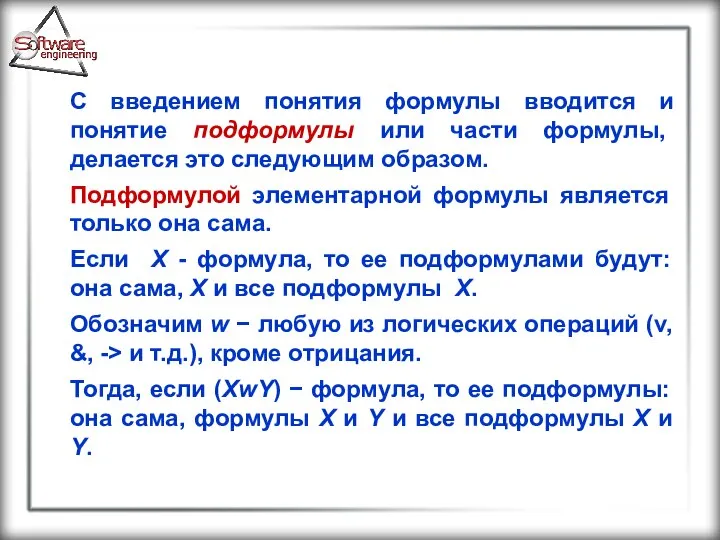 Software engineering

С введением понятия формулы вводится и понятие подформулы или части формулы, делается это следующим образом.

Подформулой элементарной формулы является только она сама.

Если X - формула, то ее подформулами будут: она сама, X и все подформулы X.

Обозначим w − любую из логических операций (v, &, -> и т.д.), кроме отрицания.

Тогда, если (XwY) − формула, то ее подформулы: она сама, формулы X и Y и все подформулы X и Y.